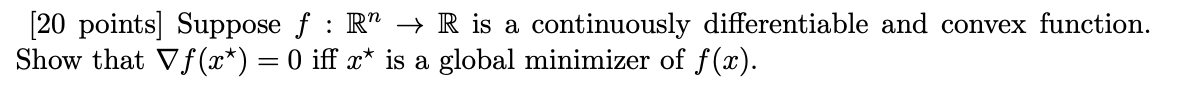 [20 points] Suppose $f : \mathbb{R}^n \to \mathbb{R}$ is a continuously differentiable and convex function. Show that $\nabla f(x^\star) = 0$ iff $x^\star$ is a global minimizer of $f(x)$.